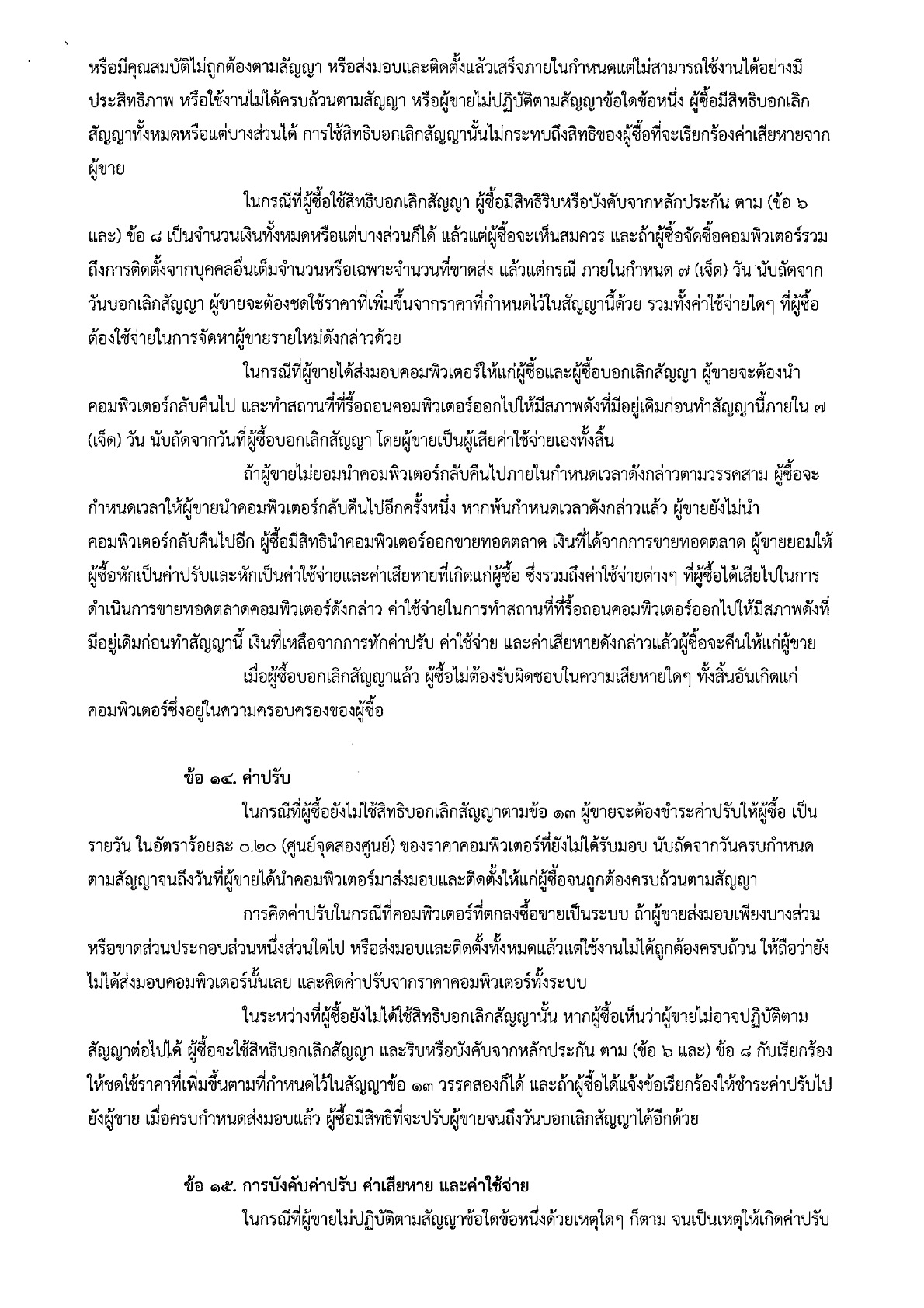 หรือมีคุณสมบัติไม่ถูกต้องตามสัญญา หรือส่งมอบและติดตั้งแล้วเสร็จภายในกำหนดแต่ไม่สามารถใช้งานได้อย่างมีประสิทธิภาพ หรือใช้งานไม่ได้ครบถ้วนตามสัญญา หรือผู้ขายไม่ปฏิบัติตามสัญญาข้อใดข้อหนึ่ง ผู้ซื้อมีสิทธิบอกเลิกสัญญาทั้งหมดหรือแต่บางส่วนได้ การใช้สิทธิบอกเลิกสัญญานั้นไม่กระทบถึงสิทธิของผู้ซื้อที่จะเรียกร้องค่าเสียหายจากผู้ขาย

ในกรณีที่ผู้ซื้อใช้สิทธิบอกเลิกสัญญา ผู้ซื้อมีสิทธิริบหรือบังคับจากหลักประกัน ตาม (ข้อ ๖ และ) ข้อ ๘ เป็นจำนวนเงินทั้งหมดหรือแต่บางส่วนก็ได้ แล้วแต่ผู้ซื้อจะเห็นสมควร และถ้าผู้ซื้อจัดซื้อคอมพิวเตอร์รวมถึงการติดตั้งจากบุคคลอื่นเต็มจำนวนหรือเฉพาะจำนวนที่ขาดส่ง แล้วแต่กรณี ภายในกำหนด ๗ (เจ็ด) วัน นับถัดจากวันบอกเลิกสัญญา ผู้ขายจะต้องชดใช้ราคาที่เพิ่มขึ้นจากราคาที่กำหนดไว้ในสัญญานี้ด้วย รวมทั้งค่าใช้จ่ายใดๆ ที่ผู้ซื้อต้องใช้จ่ายในการจัดหาผู้ขายรายใหม่ดังกล่าวด้วย

ในกรณีที่ผู้ขายได้ส่งมอบคอมพิวเตอร์ให้แก่ผู้ซื้อและผู้ซื้อบอกเลิกสัญญา ผู้ขายจะต้องนำคอมพิวเตอร์กลับคืนไป และทำสถานที่ที่รื้อถอนคอมพิวเตอร์ออกไปให้มีสภาพดังที่มีอยู่เดิมก่อนทำสัญญานี้ภายใน ๗ (เจ็ด) วัน นับถัดจากวันที่ผู้ซื้อบอกเลิกสัญญา โดยผู้ขายเป็นผู้เสียค่าใช้จ่ายเองทั้งสิ้น

ถ้าผู้ขายไม่ยอมนำคอมพิวเตอร์กลับคืนไปภายในกำหนดเวลาดังกล่าวตามวรรคสาม ผู้ซื้อจะกำหนดเวลาให้ผู้ขายนำคอมพิวเตอร์กลับคืนไปอีกครั้งหนึ่ง หากพ้นกำหนดเวลาดังกล่าวแล้ว ผู้ขายยังไม่นำคอมพิวเตอร์กลับคืนไปอีก ผู้ซื้อมีสิทธินำคอมพิวเตอร์ออกขายทอดตลาด เงินที่ได้จากการขายทอดตลาด ผู้ขายยอมให้ผู้ซื้อหักเป็นค่าปรับและหักเป็นค่าใช้จ่ายและค่าเสียหายที่เกิดแก่ผู้ซื้อ ซึ่งรวมถึงค่าใช้จ่ายต่างๆ ที่ผู้ซื้อได้เสียไปในการดำเนินการขายทอดตลาดคอมพิวเตอร์ดังกล่าว ค่าใช้จ่ายในการทำสถานที่ที่รื้อถอนคอมพิวเตอร์ออกไปให้มีสภาพดังที่มีอยู่เดิมก่อนทำสัญญานี้ เงินที่เหลือจากการหักค่าปรับ ค่าใช้จ่าย และค่าเสียหายดังกล่าวแล้วผู้ซื้อจะคืนให้แก่ผู้ขาย

เมื่อผู้ซื้อบอกเลิกสัญญาแล้ว ผู้ซื้อไม่ต้องรับผิดชอบในความเสียหายใดๆ ทั้งสิ้นอันเกิดแก่คอมพิวเตอร์ซึ่งอยู่ในความครอบครองของผู้ซื้อ

ข้อ ๑๔. ค่าปรับ

ในกรณีที่ผู้ซื้อยังไม่ใช้สิทธิบอกเลิกสัญญาตามข้อ ๑๓ ผู้ขายจะต้องชำระค่าปรับให้ผู้ซื้อ เป็นรายวัน ในอัตราร้อยละ ๐.๒๐ (ศูนย์จุดสองศูนย์) ของราคาคอมพิวเตอร์ที่ยังไม่ได้รับมอบ นับถัดจากวันครบกำหนดตามสัญญาจนถึงวันที่ผู้ขายได้นำคอมพิวเตอร์มาส่งมอบและติดตั้งให้แก่ผู้ซื้อจนถูกต้องครบถ้วนตามสัญญา

การคิดค่าปรับในกรณีที่คอมพิวเตอร์ที่ตกลงซื้อขายเป็นระบบ ถ้าผู้ขายส่งมอบเพียงบางส่วน หรือขาดส่วนประกอบส่วนหนึ่งส่วนใดไป หรือส่งมอบและติดตั้งทั้งหมดแล้วแต่ใช้งานไม่ได้ถูกต้องครบถ้วน ให้ถือว่ายังไม่ได้ส่งมอบคอมพิวเตอร์นั้นเลย และคิดค่าปรับจากราคาคอมพิวเตอร์ทั้งระบบ

ในระหว่างที่ผู้ซื้อยังไม่ได้ใช้สิทธิบอกเลิกสัญญานั้น หากผู้ซื้อเห็นว่าผู้ขายไม่อาจปฏิบัติตามสัญญาต่อไปได้ ผู้ซื้อจะใช้สิทธิบอกเลิกสัญญา และริบหรือบังคับจากหลักประกัน ตาม (ข้อ ๖ และ) ข้อ ๘ กับเรียกร้องให้ชดใช้ราคาที่เพิ่มขึ้นตามที่กำหนดไว้ในสัญญาข้อ ๑๓ วรรคสองก็ได้ และถ้าผู้ซื้อได้แจ้งข้อเรียกร้องให้ชำระค่าปรับไปยังผู้ขาย เมื่อครบกำหนดส่งมอบแล้ว ผู้ซื้อมีสิทธิที่จะปรับผู้ขายจนถึงวันบอกเลิกสัญญาได้อีกด้วย

ข้อ ๑๕. การบังคับค่าปรับ ค่าเสียหาย และค่าใช้จ่าย

ในกรณีที่ผู้ขายไม่ปฏิบัติตามสัญญาข้อใดข้อหนึ่งด้วยเหตุใดๆ ก็ตาม จนเป็นเหตุให้เกิดค่าปรับ